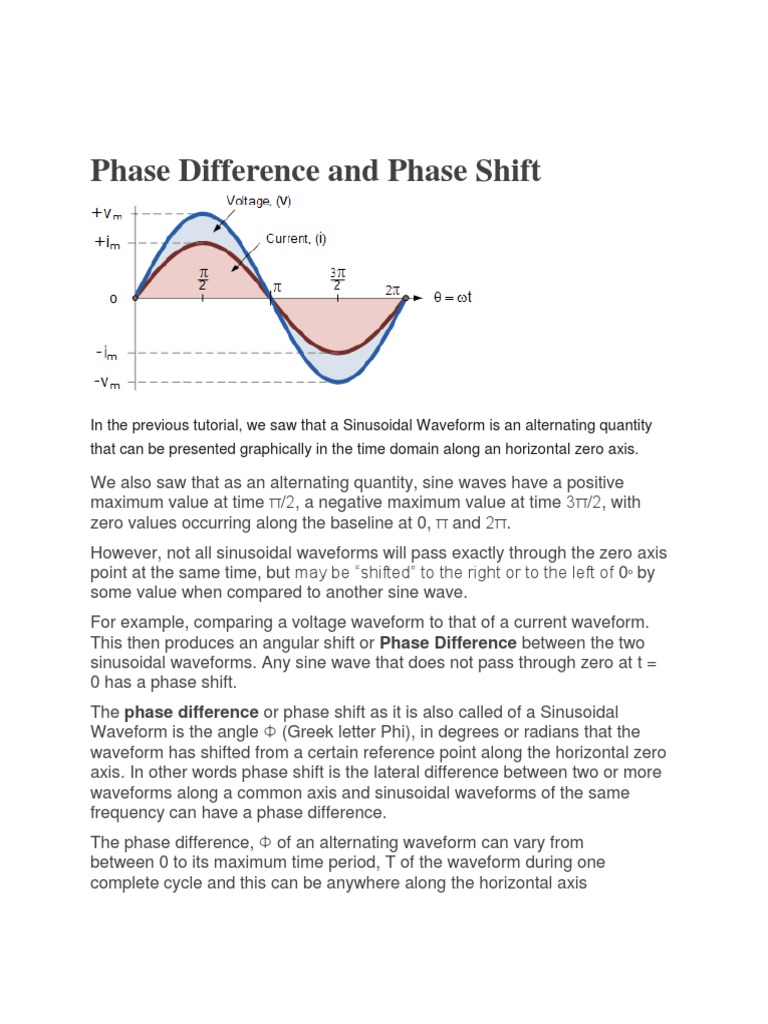 Phase Difference and Phase Shift

$+V_m$

$+i_m$

0

$-i_m$

$-V_m$

Voltage, (V)

Current, (i)

$\frac{\pi}{2}$

$\pi$

$\frac{3\pi}{2}$

$2\pi$

$\theta = \omega t$

In the previous tutorial, we saw that a Sinusoidal Waveform is an alternating quantity that can be presented graphically in the time domain along an horizontal zero axis.

We also saw that as an alternating quantity, sine waves have a positive maximum value at time π/2, a negative maximum value at time 3π/2, with zero values occurring along the baseline at 0, π and 2π.

However, not all sinusoidal waveforms will pass exactly through the zero axis point at the same time, but may be "shifted" to the right or to the left of 0° by some value when compared to another sine wave.

For example, comparing a voltage waveform to that of a current waveform. This then produces an angular shift or Phase Difference between the two sinusoidal waveforms. Any sine wave that does not pass through zero at t = 0 has a phase shift.

The phase difference or phase shift as it is also called of a Sinusoidal Waveform is the angle Φ (Greek letter Phi), in degrees or radians that the waveform has shifted from a certain reference point along the horizontal zero axis. In other words phase shift is the lateral difference between two or more waveforms along a common axis and sinusoidal waveforms of the same frequency can have a phase difference.

The phase difference, Φ of an alternating waveform can vary from between 0 to its maximum time period, T of the waveform during one complete cycle and this can be anywhere along the horizontal axis